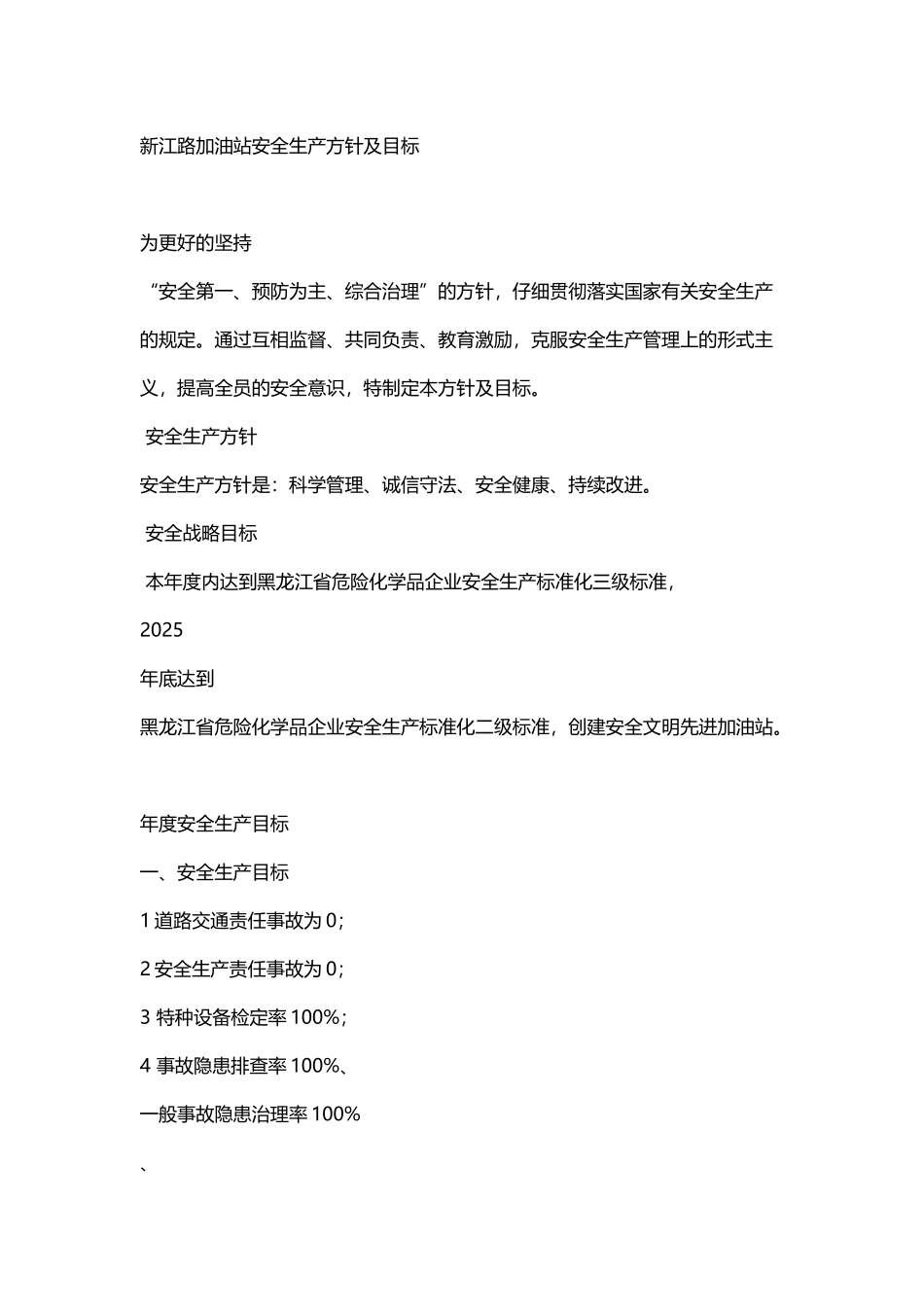 新江路加油站安全生产方针及目标

为更好的坚持

“安全第一、预防为主、综合治理”的方针，仔细贯彻落实国家有关安全生产的规定。通过互相监督、共同负责、教育激励，克服安全生产管理上的形式主义，提高全员的安全意识，特制定本方针及目标。

安全生产方针

安全生产方针是：科学管理、诚信守法、安全健康、持续改进。

安全战略目标

本年度内达到黑龙江省危险化学品企业安全生产标准化三级标准，

2025

年底达到

黑龙江省危险化学品企业安全生产标准化二级标准，创建安全文明先进加油站。

年度安全生产目标

一、安全生产目标

1 道路交通责任事故为 0；

2 安全生产责任事故为 0；

3 特种设备检定率 100%；

4 事故隐患排查率 100%、

一般事故隐患治理率 100%

、